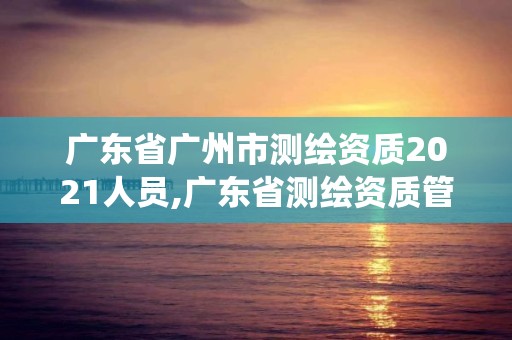 广东省广州市测绘资质2021人员,广东省测绘资质管